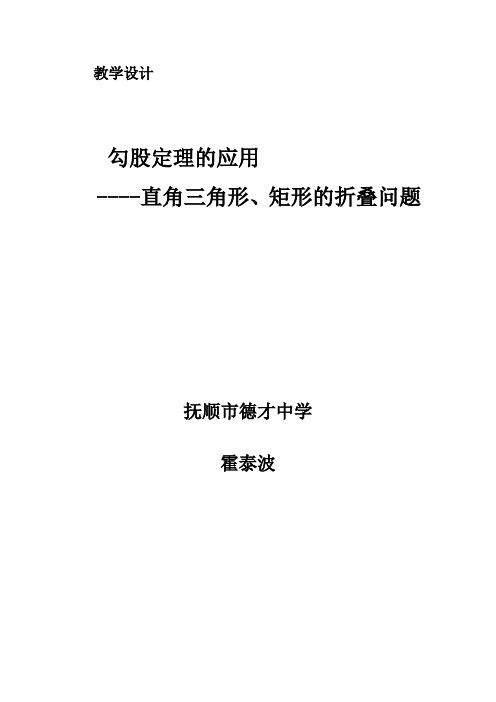 教学设计

勾股定理的应用

-----直角三角形、矩形的折叠问题

抚顺市德才中学

霍泰波